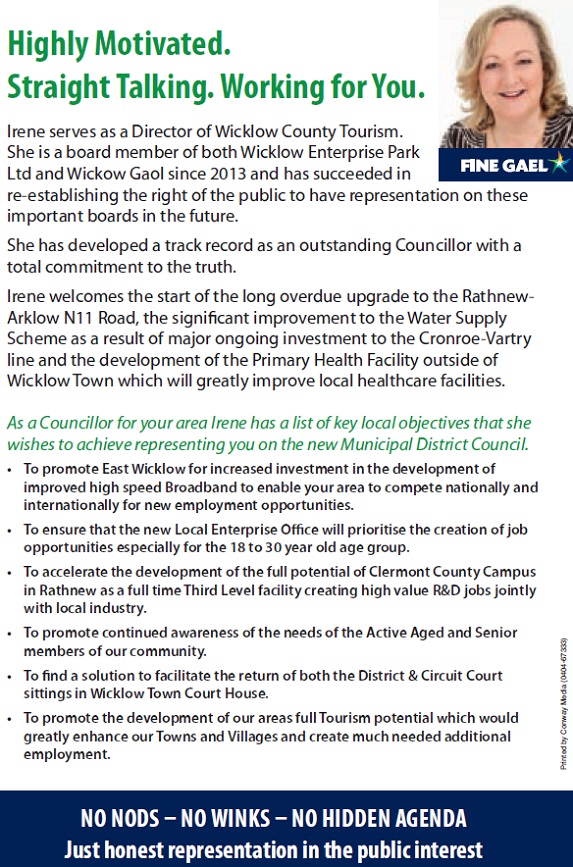 Highly Motivated.
Straight Talking. Working for You.

FINE GAEL

Irene serves as a Director of Wicklow County Tourism. She is a board member of both Wicklow Enterprise Park Ltd and Wickow Gaol since 2013 and has succeeded in re-establishing the right of the public to have representation on these important boards in the future.

She has developed a track record as an outstanding Councillor with a total commitment to the truth.

Irene welcomes the start of the long overdue upgrade to the Rathnew-Arklow N11 Road, the significant improvement to the Water Supply Scheme as a result of major ongoing investment to the Cronroe-Vartry line and the development of the Primary Health Facility outside of Wicklow Town which will greatly improve local healthcare facilities.

As a Councillor for your area Irene has a list of key local objectives that she wishes to achieve representing you on the new Municipal District Council.

• To promote East Wicklow for increased investment in the development of improved high speed Broadband to enable your area to compete nationally and internationally for new employment opportunities.

• To ensure that the new Local Enterprise Office will prioritise the creation of job opportunities especially for the 18 to 30 year old age group.

• To accelerate the development of the full potential of Clermont County Campus in Rathnew as a full time Third Level facility creating high value R&D jobs jointly with local industry.

• To promote continued awareness of the needs of the Active Aged and Senior members of our community.

• To find a solution to facilitate the return of both the District & Circuit Court sittings in Wicklow Town Court House.

• To promote the development of our areas full Tourism potential which would greatly enhance our Towns and Villages and create much needed additional employment.

Printed by Conway Media (0404-67333)

NO NODS – NO WINKS – NO HIDDEN AGENDA
Just honest representation in the public interest